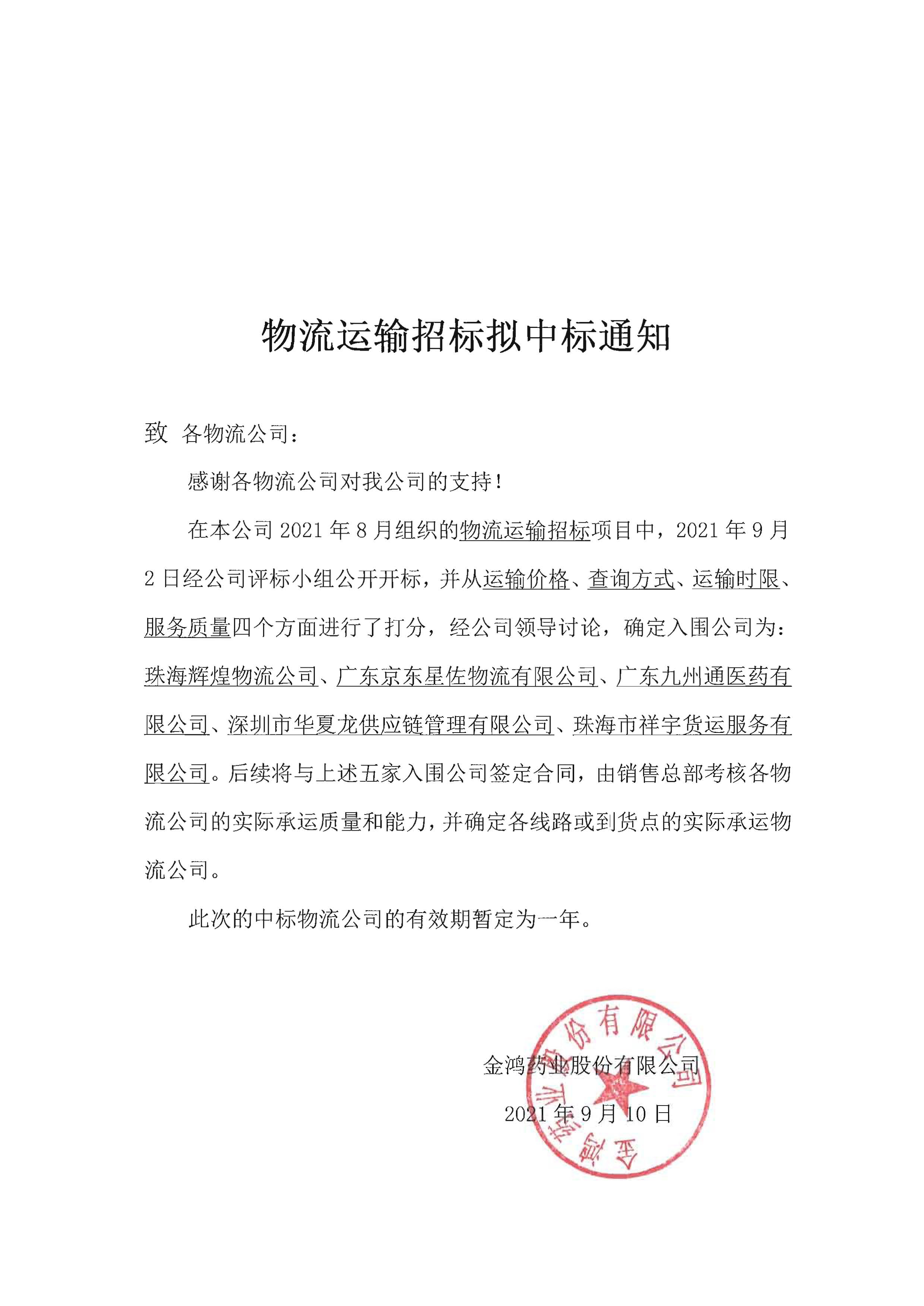 物流运输招标拟中标通知

致 各物流公司：

感谢各物流公司对我公司的支持！

在本公司 2021 年 8 月组织的物流运输招标项目中，2021 年 9 月 2 日经公司评标小组公开开标，并从运输价格、查询方式、运输时限、服务质量四个方面进行了打分，经公司领导讨论，确定入围公司为：珠海辉煌物流公司、广东京东星佐物流有限公司、广东九州通医药有限公司、深圳市华夏龙供应链管理有限公司、珠海市祥宇货运服务有限公司。后续将与上述五家入围公司签定合同，由销售总部考核各物流公司的实际承运质量和能力，并确定各线路或到货点的实际承运物流公司。

此次的中标物流公司的有效期暂定为一年。

金鸿药业股份有限公司

2021 年 9 月 10 日

金鸿药业股份有限公司